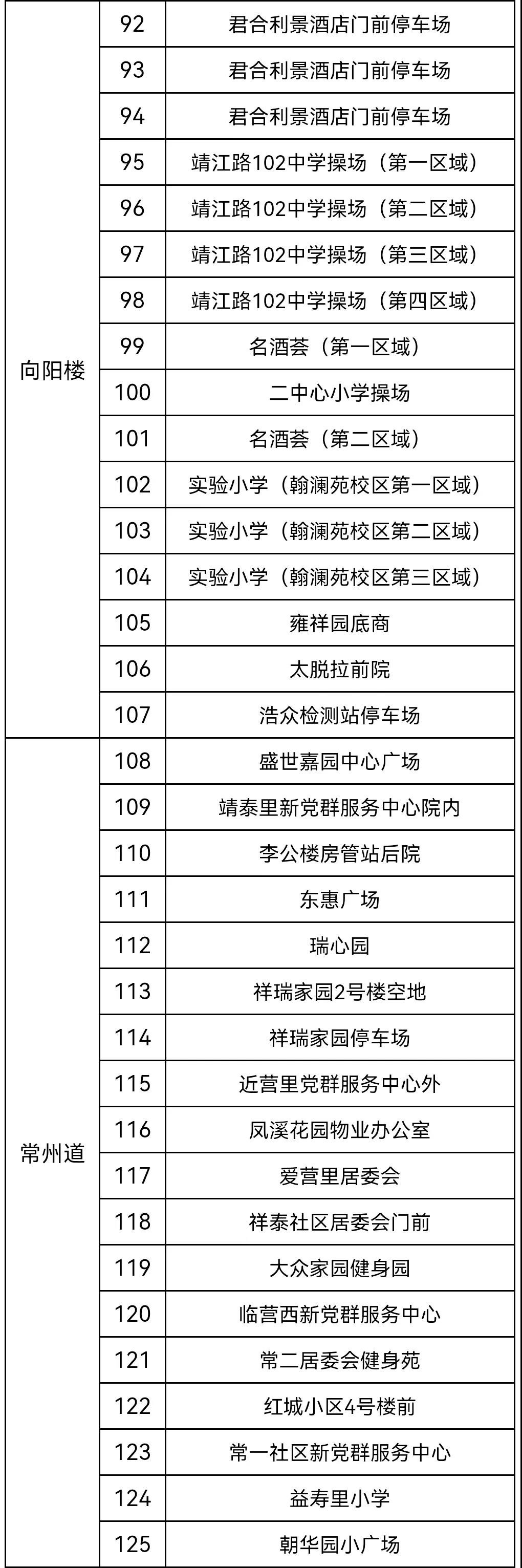 | 向阳楼 | 92 | 君合利景酒店门前停车场 |
|---|---|---|
|  | 93 | 君合利景酒店门前停车场 |
|  | 94 | 君合利景酒店门前停车场 |
|  | 95 | 靖江路102中学操场（第一区域） |
|  | 96 | 靖江路102中学操场（第二区域） |
|  | 97 | 靖江路102中学操场（第三区域） |
|  | 98 | 靖江路102中学操场（第四区域） |
|  | 99 | 名酒荟（第一区域） |
|  | 100 | 二中心小学操场 |
|  | 101 | 名酒荟（第二区域） |
|  | 102 | 实验小学（翰澜苑校区第一区域） |
|  | 103 | 实验小学（翰澜苑校区第二区域） |
|  | 104 | 实验小学（翰澜苑校区第三区域） |
|  | 105 | 雍祥园底商 |
|  | 106 | 太脱拉前院 |
|  | 107 | 浩众检测站停车场 |
| 常州道 | 108 | 盛世嘉园中心广场 |
|  | 109 | 靖泰里新党群服务中心院内 |
|  | 110 | 李公楼房管站后院 |
|  | 111 | 东惠广场 |
|  | 112 | 瑞心园 |
|  | 113 | 祥瑞家园2号楼空地 |
|  | 114 | 祥瑞家园停车场 |
|  | 115 | 近营里党群服务中心外 |
|  | 116 | 凤溪花园物业办公室 |
|  | 117 | 爱营里居委会 |
|  | 118 | 祥泰社区居委会门前 |
|  | 119 | 大众家园健身园 |
|  | 120 | 临营西新党群服务中心 |
|  | 121 | 常二居委会健身苑 |
|  | 122 | 红城小区4号楼前 |
|  | 123 | 常一社区新党群服务中心 |
|  | 124 | 益寿里小学 |
|  | 125 | 朝华园小广场 |